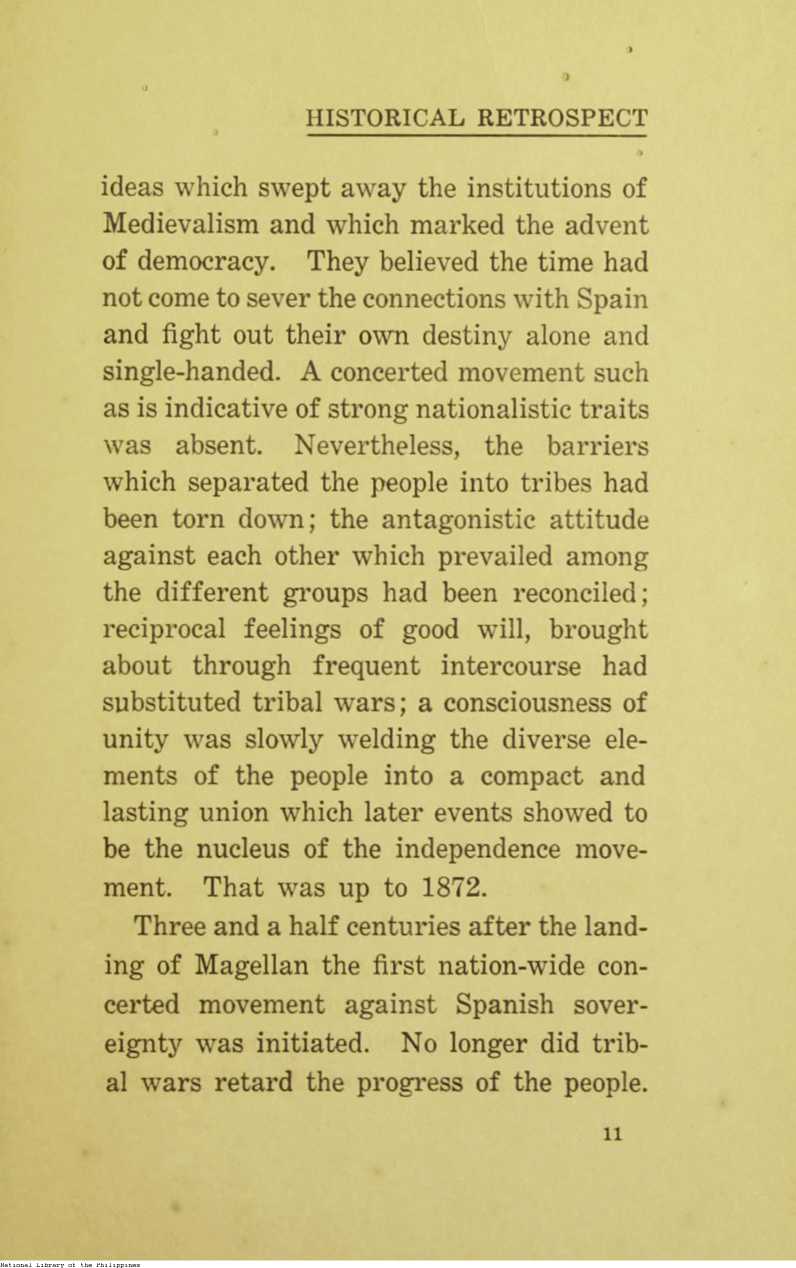 HISTORICAL RETROSPECT

ideas which swept away the institutions of Medievalism and which marked the advent of democracy. They believed the time had not come to sever the connections with Spain and fight out their own destiny alone and single-handed. A concerted movement such as is indicative of strong nationalistic traits was absent. Nevertheless, the barriers which separated the people into tribes had been torn down; the antagonistic attitude against each other which prevailed among the different groups had been reconciled; reciprocal feelings of good will, brought about through frequent intercourse had substituted tribal wars; a consciousness of unity was slowly welding the diverse elements of the people into a compact and lasting union which later events showed to be the nucleus of the independence movement. That was up to 1872.

Three and a half centuries after the landing of Magellan the first nation-wide concerted movement against Spanish sovereignty was initiated. No longer did tribal wars retard the progress of the people.

11

National Library of the Philippines